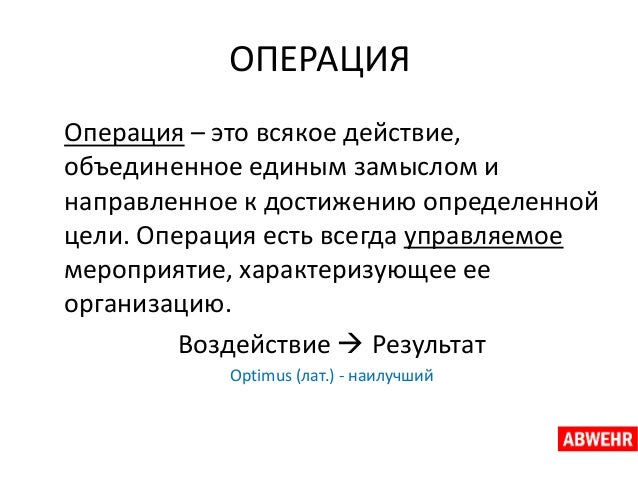 ОПЕРАЦИЯ

Операция – это всякое действие, объединенное единым замыслом и направленное к достижению определенной цели. Операция есть всегда управляемое мероприятие, характеризующее ее организацию.

Воздействие → Результат

Optimus (лат.) - наилучший

ABWEHR